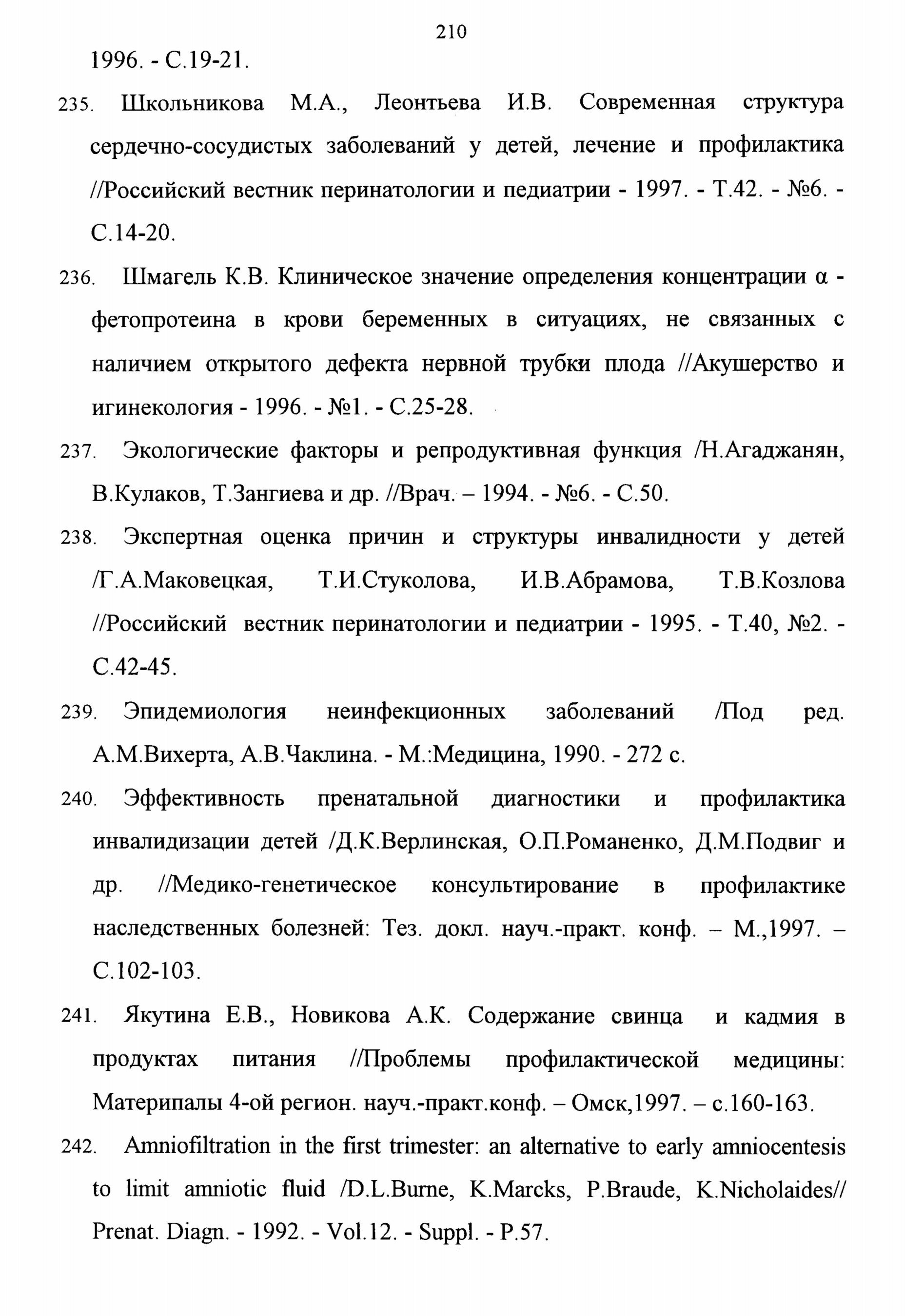 210

1996. - С.19-21.

235. Школьникова М.А., Леонтьева И.В. Современная структура сердечно-сосудистых заболеваний у детей, лечение и профилактика //Российский вестник перинатологии и педиатрии - 1997. - Т.42. - №6. - С.14-20.

236. Шмагель К.В. Клиническое значение определения концентрации α - фетопротеина в крови беременных в ситуациях, не связанных с наличием открытого дефекта нервной трубки плода //Акушерство и игинекология - 1996. - №1. - С.25-28.

237. Экологические факторы и репродуктивная функция /Н.Агаджанян, В.Кулаков, Т.Зангиева и др. //Врач. – 1994. - №6. - С.50.

238. Экспертная оценка причин и структуры инвалидности у детей /Г.А.Маковецкая, Т.И.Стуколова, И.В.Абрамова, Т.В.Козлова //Российский вестник перинатологии и педиатрии - 1995. - Т.40, №2. - С.42-45.

239. Эпидемиология неинфекционных заболеваний /Под ред. А.М.Вихерта, А.В.Чаклина. - М.:Медицина, 1990. - 272 с.

240. Эффективность пренатальной диагностики и профилактика инвалидизации детей /Д.К.Верлинская, О.П.Романенко, Д.М.Подвиг и др. //Медико-генетическое консультирование в профилактике наследственных болезней: Тез. докл. науч.-практ. конф. – М.,1997. – С.102-103.

241. Якутина Е.В., Новикова А.К. Содержание свинца и кадмия в продуктах питания //Проблемы профилактической медицины: Материпалы 4-ой регион. науч.-практ.конф. – Омск,1997. – с.160-163.

242. Amniofiltration in the first trimester: an alternative to early amniocentesis to limit amniotic fluid /D.L.Burne, K.Marcks, P.Braude, K.Nicholaides// Prenat. Diagn. - 1992. - Vol.12. - Suppl. - P.57.